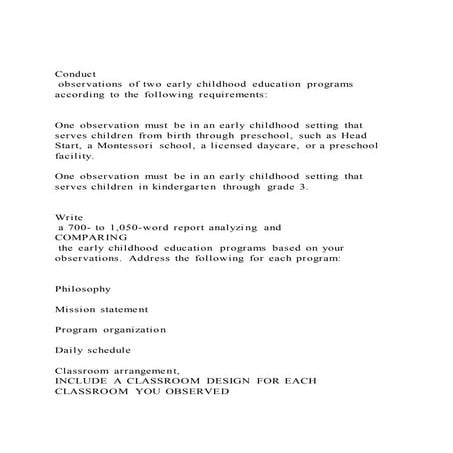 Conduct
observations of two early childhood education programs according to the following requirements:

One observation must be in an early childhood setting that serves children from birth through preschool, such as Head Start, a Montessori school, a licensed daycare, or a preschool facility.

One observation must be in an early childhood setting that serves children in kindergarten through grade 3.

Write
a 700- to 1,050-word report analyzing and
COMPARING
the early childhood education programs based on your observations. Address the following for each program:

Philosophy

Mission statement

Program organization

Daily schedule

Classroom arrangement,
INCLUDE A CLASSROOM DESIGN FOR EACH CLASSROOM YOU OBSERVED